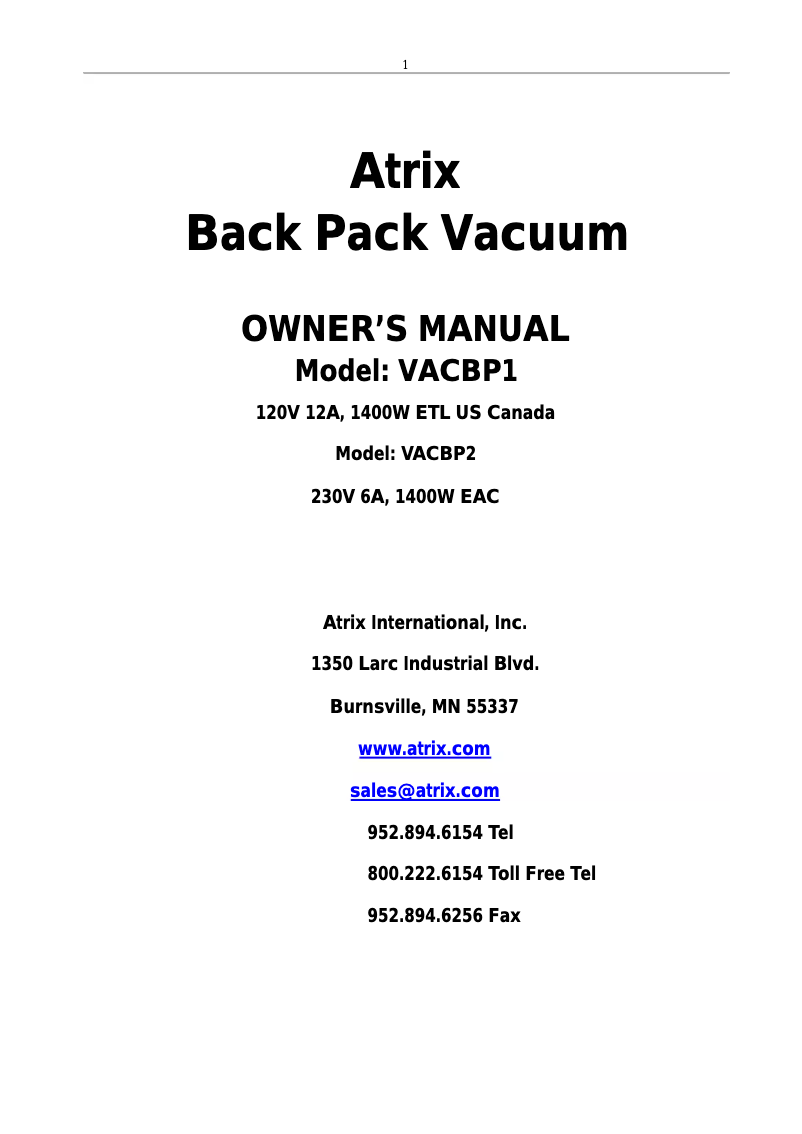 1

Atrix
Back Pack Vacuum

OWNER'S MANUAL
Model: VACBP1

120V 12A, 1400W ETL US Canada

Model: VACBP2

230V 6A, 1400W EAC

Atrix International, Inc.

1350 Larc Industrial Blvd.

Burnsville, MN 55337

www.atrix.com

sales@atrix.com

952.894.6154 Tel

800.222.6154 Toll Free Tel

952.894.6256 Fax